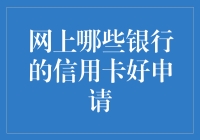 网上哪些银行的信用卡好申请